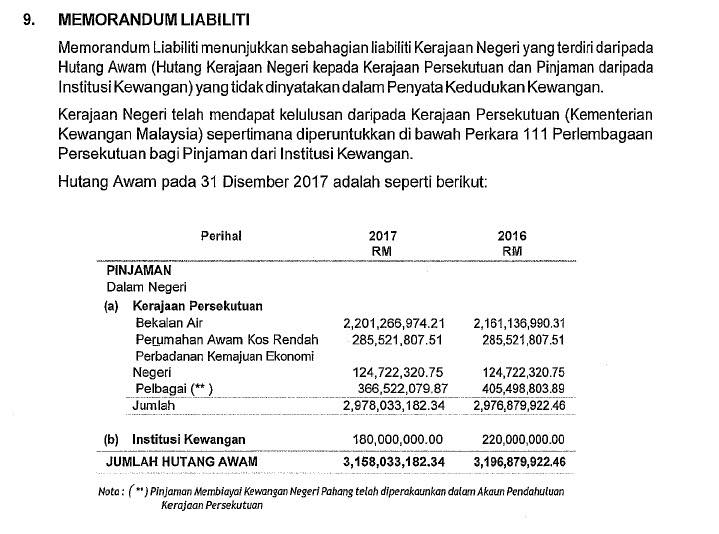 9. MEMORANDUM LIABILITI

Memorandum Liabiliti menunjukkan sebahagian liabiliti Kerajaan Negeri yang terdiri daripada Hutang Awam (Hutang Kerajaan Negeri kepada Kerajaan Persekutuan dan Pinjaman daripada Institusi Kewangan) yang tidak dinyatakan dalam Penyata Kedudukan Kewangan.

Kerajaan Negeri telah mendapat kelulusan daripada Kerajaan Persekutuan (Kementerian Kewangan Malaysia) sepertimana diperuntukkan di bawah Perkara 111 Perlembagaan Persekutuan bagi Pinjaman dari Institusi Kewangan.

Hutang Awam pada 31 Disember 2017 adalah seperti berikut:

| Perihal | 2017 RM | 2016 RM |
|---|---|---|
| PINJAMAN | | |
| Dalam Negeri | | |
| (a) Kerajaan Persekutuan | | |
| Bekalan Air | 2,201,266,974.21 | 2,161,136,990.31 |
| Perumahan Awam Kos Rendah | 285,521,807.51 | 285,521,807.51 |
| Perbadanan Kemajuan Ekonomi Negeri | 124,722,320.75 | 124,722,320.75 |
| Pelbagai (** ) | 366,522,079.87 | 405,498,803.89 |
| Jumlah | 2,978,033,182.34 | 2,976,879,922.46 |
| (b) Institusi Kewangan | 180,000,000.00 | 220,000,000.00 |
| JUMLAH HUTANG AWAM | 3,158,033,182.34 | 3,196,879,922.46 |

Nota : ( ** ) Pinjaman Membiayai Kewangan Negeri Pahang telah diperakaunkan dalam Akaun Pendahuluan Kerajaan Persekutuan